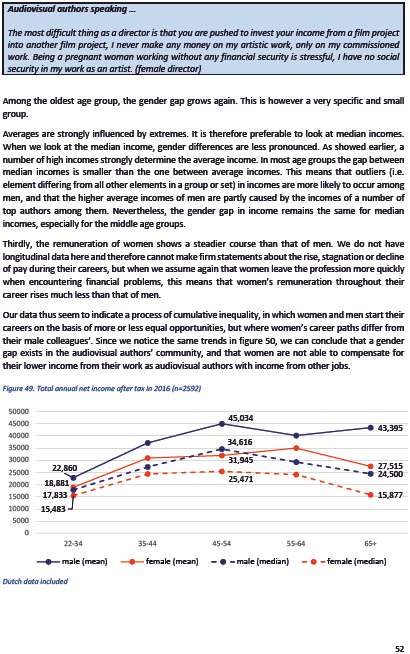 Audiovisual authors speaking ...

The most difficult thing as a director is that you are pushed to invest your income from a film project into another film project, I never make any money on my artistic work, only on my commissioned work. Being a pregnant woman working without any financial security is stressful, I have no social security in my work as an artist. (female director)

Among the oldest age group, the gender gap grows again. This is however a very specific and small group.

Averages are strongly influenced by extremes. It is therefore preferable to look at median incomes. When we look at the median income, gender differences are less pronounced. As showed earlier, a number of high incomes strongly determine the average income. In most age groups the gap between median incomes is smaller than the one between average incomes. This means that outliers (i.e. element differing from all other elements in a group or set) in incomes are more likely to occur among men, and that the higher average incomes of men are partly caused by the incomes of a number of top authors among them. Nevertheless, the gender gap in income remains the same for median incomes, especially for the middle age groups.

Thirdly, the remuneration of women shows a steadier course than that of men. We do not have longitudinal data here and therefore cannot make firm statements about the rise, stagnation or decline of pay during their careers, but when we assume again that women leave the profession more quickly when encountering financial problems, this means that women's remuneration throughout their career rises much less than that of men.

Our data thus seem to indicate a process of cumulative inequality, in which women and men start their careers on the basis of more or less equal opportunities, but where women's career paths differ from their male colleagues'. Since we notice the same trends in figure 50, we can conclude that a gender gap exists in the audiovisual authors' community, and that women are not able to compensate for their lower income from their work as audiovisual authors with income from other jobs.

Figure 49. Total annual net income after tax in 2016 (n=2592)

50000
45000
40000
35000
30000
25000
20000
15000
10000
5000
0

22,860
18,881
17,833
15,483
45,034
34,616
31,945
25,471
43,395
27,515
24,500
15,877

22-34 35-44 45-54 55-64 65+

male (mean) female (mean) male (median) female (median)

Dutch data included

52